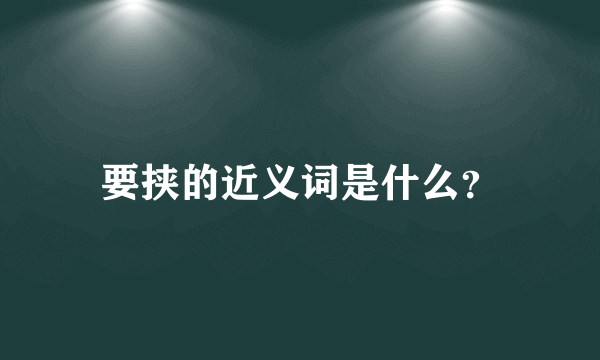 要挟的近义词是什么?